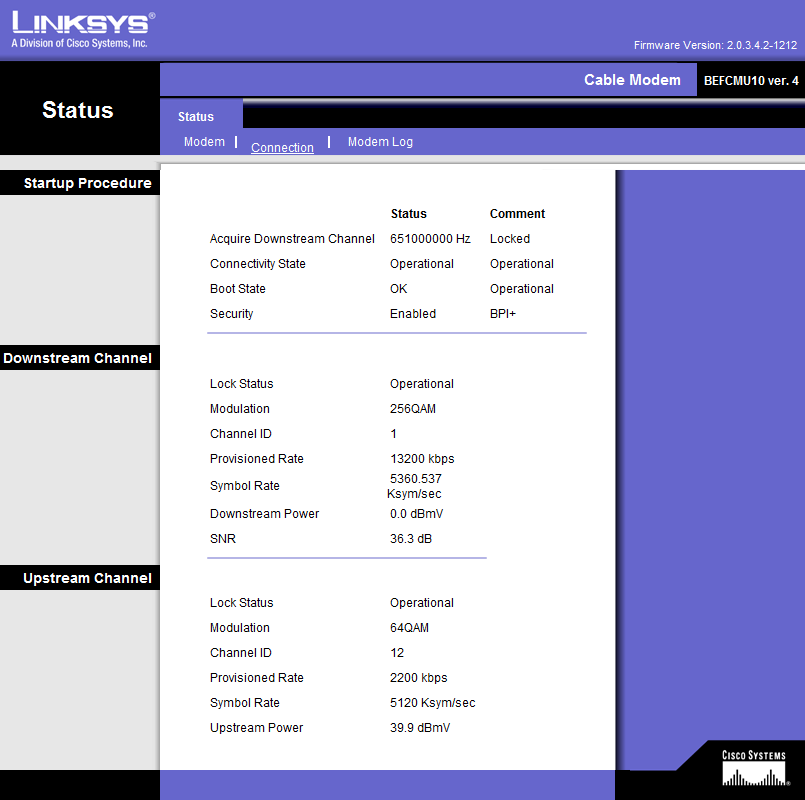 LINKSYS®
A Division of Cisco Systems, Inc.

Firmware Version: 2.0.3.4.2-1212

Cable Modem
BEFCMU10 ver. 4

Status

Status

Modem | Connection | Modem Log

Startup Procedure

| | Status | Comment |
|---|---|---|
| Acquire Downstream Channel | 651000000 Hz | Locked |
| Connectivity State | Operational | Operational |
| Boot State | OK | Operational |
| Security | Enabled | BPI+ |

Downstream Channel

| | |
|---|---|
| Lock Status | Operational |
| Modulation | 256QAM |
| Channel ID | 1 |
| Provisioned Rate | 13200 kbps |
| Symbol Rate | 5360.537 Ksym/sec |
| Downstream Power | 0.0 dBmV |
| SNR | 36.3 dB |

Upstream Channel

| | |
|---|---|
| Lock Status | Operational |
| Modulation | 64QAM |
| Channel ID | 12 |
| Provisioned Rate | 2200 kbps |
| Symbol Rate | 5120 Ksym/sec |
| Upstream Power | 39.9 dBmV |

CISCO SYSTEMS